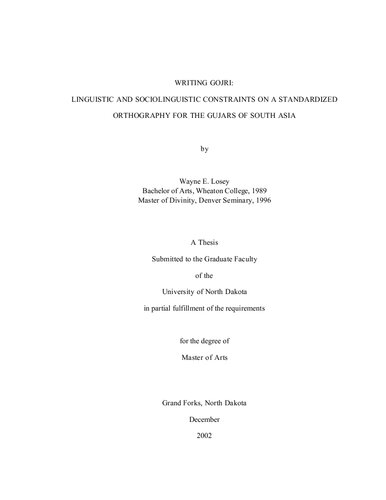 WRITING GOJRI:

LINGUISTIC AND SOCIOLINGUISTIC CONSTRAINTS ON A STANDARDIZED

ORTHOGRAPHY FOR THE GUJARS OF SOUTH ASIA

by

Wayne E. Losey
Bachelor of Arts, Wheaton College, 1989
Master of Divinity, Denver Seminary, 1996

A Thesis

Submitted to the Graduate Faculty

of the

University of North Dakota

in partial fulfillment of the requirements

for the degree of

Master of Arts

Grand Forks, North Dakota

December

2002